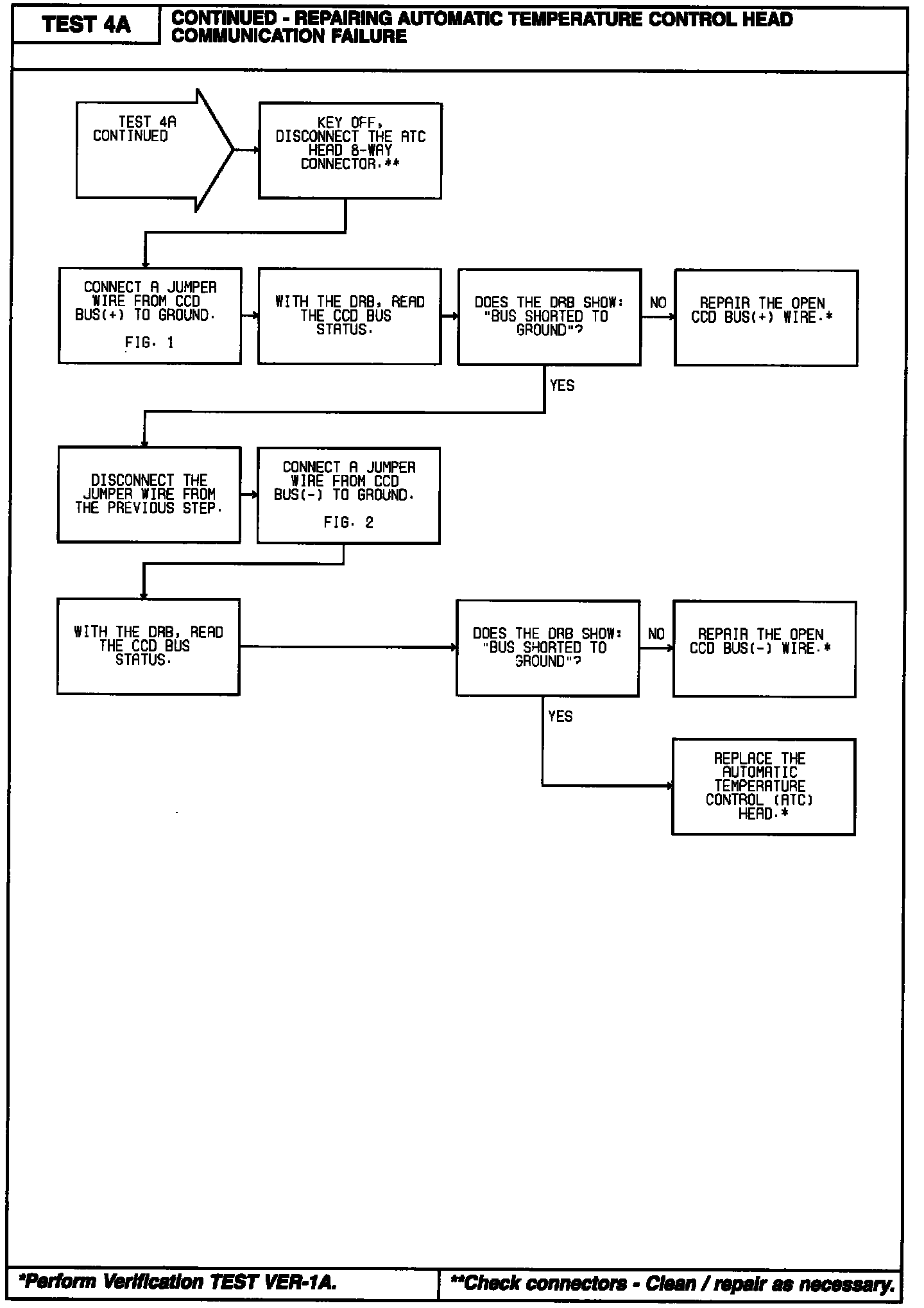 TEST 4A

CONTINUED - REPAIRING AUTOMATIC TEMPERATURE CONTROL HEAD COMMUNICATION FAILURE

TEST 4A CONTINUED

KEY OFF, DISCONNECT THE ATC HEAD 8-WAY CONNECTOR.**

CONNECT A JUMPER WIRE FROM CCD BUS(+) TO GROUND.

FIG. 1

WITH THE DRB, READ THE CCD BUS STATUS.

DOES THE DRB SHOW: "BUS SHORTED TO GROUND"?

NO

REPAIR THE OPEN CCD BUS(+) WIRE.*

YES

DISCONNECT THE JUMPER WIRE FROM THE PREVIOUS STEP.

CONNECT A JUMPER WIRE FROM CCD BUS(-) TO GROUND.

FIG. 2

WITH THE DRB, READ THE CCD BUS STATUS.

DOES THE DRB SHOW: "BUS SHORTED TO GROUND"?

NO

REPAIR THE OPEN CCD BUS(-) WIRE.*

YES

REPLACE THE AUTOMATIC TEMPERATURE CONTROL (ATC) HEAD.*

*Perform Verification TEST VER-1A.

**Check connectors - Clean / repair as necessary.